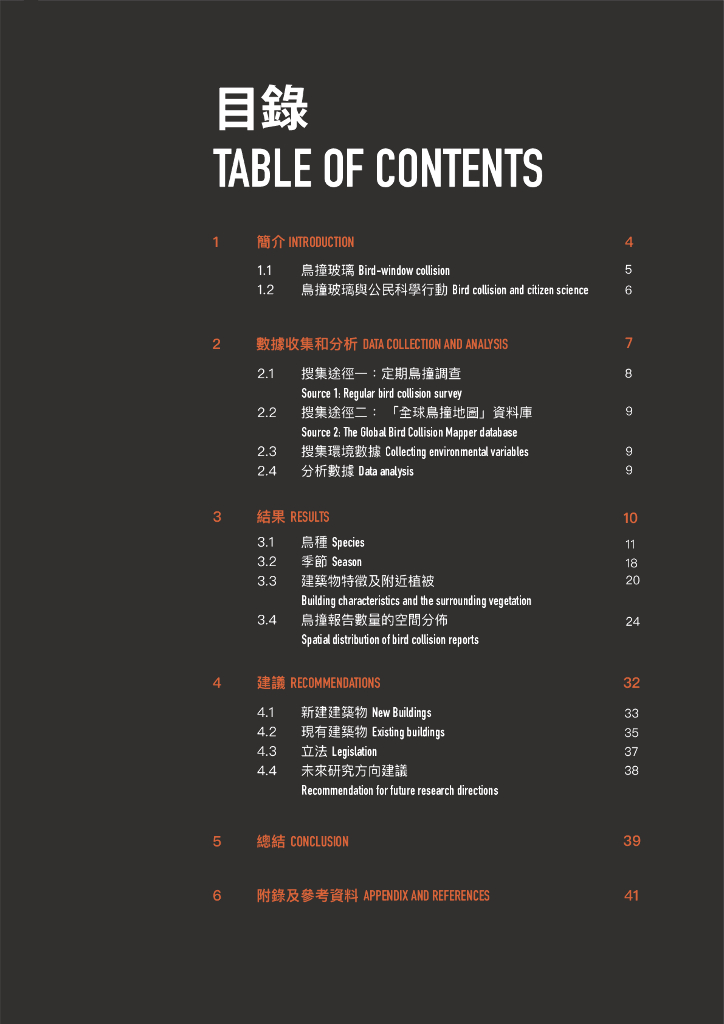 目錄
TABLE OF CONTENTS

1 簡介 INTRODUCTION 4

1.1 鳥撞玻璃 Bird-window collision 5
1.2 鳥撞玻璃與公民科學行動 Bird collision and citizen science 6

2 數據收集和分析 DATA COLLECTION AND ANALYSIS 7

2.1 搜集途徑一：定期鳥撞調查 Source 1: Regular bird collision survey 8
2.2 搜集途徑二：「全球鳥撞地圖」資料庫 Source 2: The Global Bird Collision Mapper database 9
2.3 搜集環境數據 Collecting environmental variables 9
2.4 分析數據 Data analysis 9

3 結果 RESULTS 10

3.1 鳥種 Species 11
3.2 季節 Season 18
3.3 建築物特徵及附近植被 Building characteristics and the surrounding vegetation 20
3.4 鳥撞報告數量的空間分佈 Spatial distribution of bird collision reports 24

4 建議 RECOMMENDATIONS 32

4.1 新建建築物 New Buildings 33
4.2 現有建築物 Existing buildings 35
4.3 立法 Legislation 37
4.4 未來研究方向建議 Recommendation for future research directions 38

5 總結 CONCLUSION 39

6 附錄及參考資料 APPENDIX AND REFERENCES 41